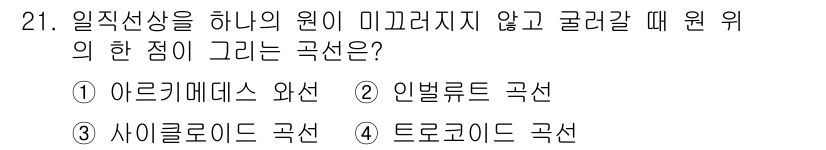 21. 일직선상을 하나의 원이 미끄러지지 않고 굴러갈 때 원 위의 한 점이 그리는 곡선은?

① 아르키메데스 와선 ② 인벌류트 곡선

③ 사이클로이드 곡선 ④ 트로코이드 곡선